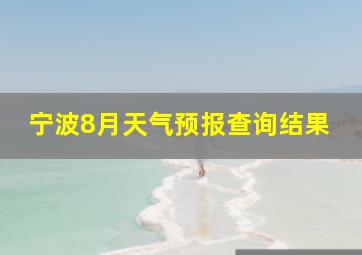 宁波8月天气预报查询结果